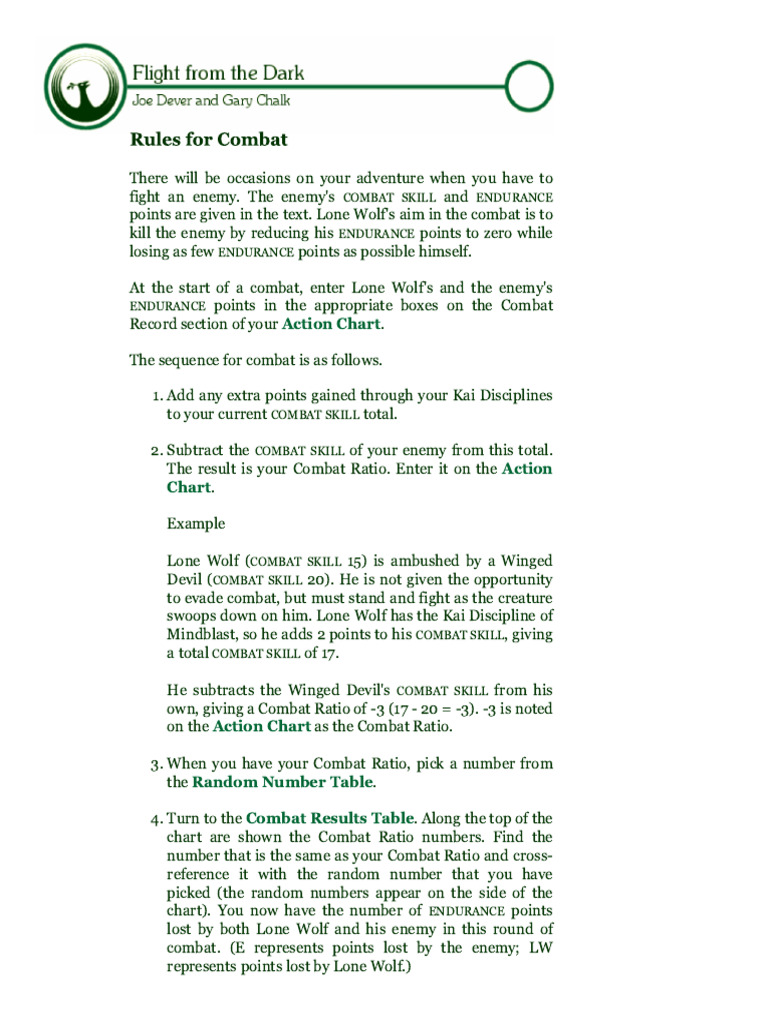 Flight from the Dark
Joe Dever and Gary Chalk

Rules for Combat

There will be occasions on your adventure when you have to fight an enemy. The enemy's COMBAT SKILL and ENDURANCE points are given in the text. Lone Wolf's aim in the combat is to kill the enemy by reducing his ENDURANCE points to zero while losing as few ENDURANCE points as possible himself.

At the start of a combat, enter Lone Wolf's and the enemy's ENDURANCE points in the appropriate boxes on the Combat Record section of your Action Chart.

The sequence for combat is as follows.

1. Add any extra points gained through your Kai Disciplines to your current COMBAT SKILL total.

2. Subtract the COMBAT SKILL of your enemy from this total. The result is your Combat Ratio. Enter it on the Action Chart.

Example

Lone Wolf (COMBAT SKILL 15) is ambushed by a Winged Devil (COMBAT SKILL 20). He is not given the opportunity to evade combat, but must stand and fight as the creature swoops down on him. Lone Wolf has the Kai Discipline of Mindblast, so he adds 2 points to his COMBAT SKILL, giving a total COMBAT SKILL of 17.

He subtracts the Winged Devil's COMBAT SKILL from his own, giving a Combat Ratio of -3 (17 - 20 = -3). -3 is noted on the Action Chart as the Combat Ratio.

3. When you have your Combat Ratio, pick a number from the Random Number Table.

4. Turn to the Combat Results Table. Along the top of the chart are shown the Combat Ratio numbers. Find the number that is the same as your Combat Ratio and cross-reference it with the random number that you have picked (the random numbers appear on the side of the chart). You now have the number of ENDURANCE points lost by both Lone Wolf and his enemy in this round of combat. (E represents points lost by the enemy; LW represents points lost by Lone Wolf.)